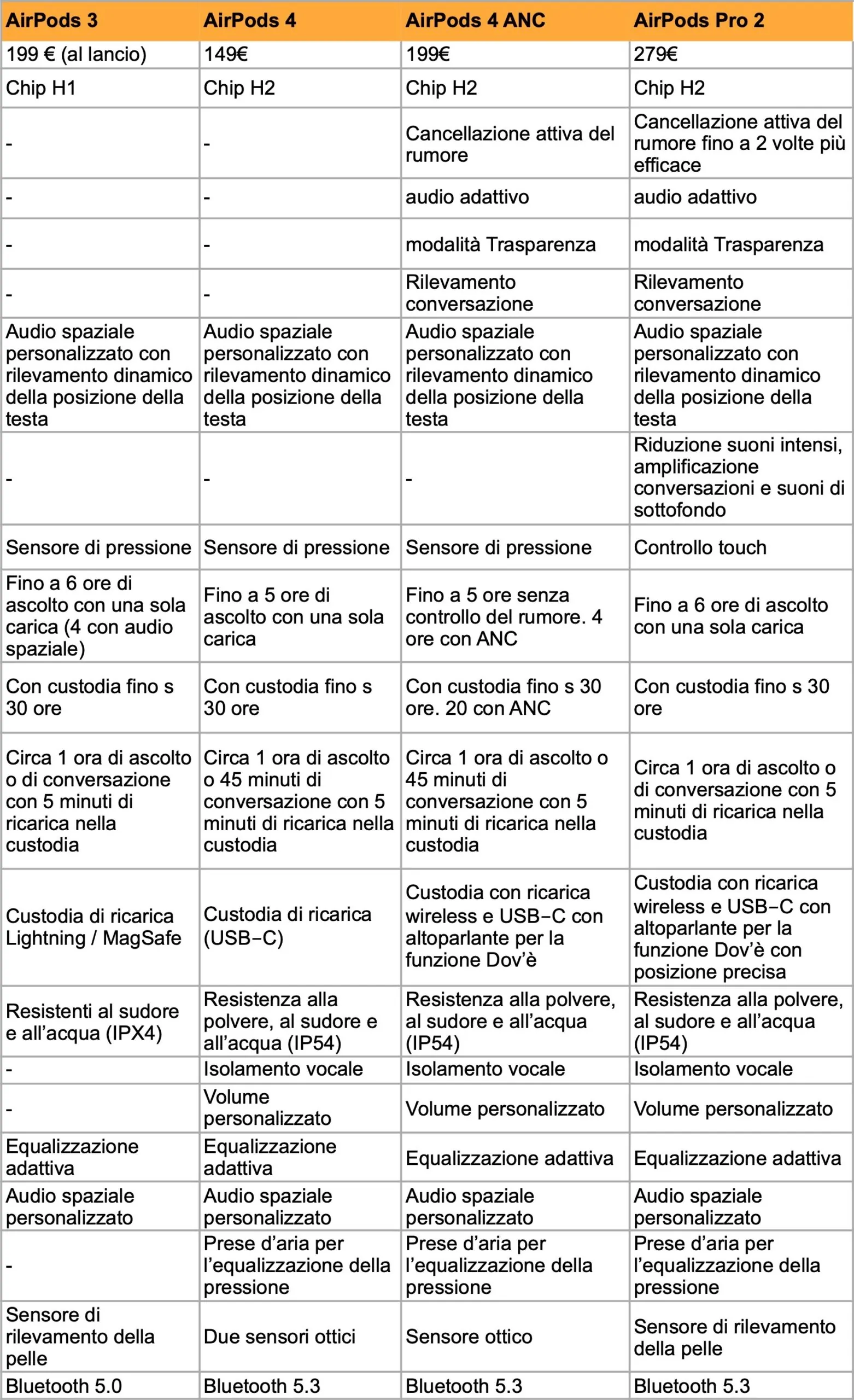 | AirPods 3 | AirPods 4 | AirPods 4 ANC | AirPods Pro 2 |
|---|---|---|---|
| 199 € (al lancio) | 149€ | 199€ | 279€ |
| Chip H1 | Chip H2 | Chip H2 | Chip H2 |
| - | - | Cancellazione attiva del rumore | Cancellazione attiva del rumore fino a 2 volte più efficace |
| - | - | audio adattivo | audio adattivo |
| - | - | modalità Trasparenza | modalità Trasparenza |
| - | - | Rilevamento conversazione | Rilevamento conversazione |
| Audio spaziale personalizzato con rilevamento dinamico della posizione della testa | Audio spaziale personalizzato con rilevamento dinamico della posizione della testa | Audio spaziale personalizzato con rilevamento dinamico della posizione della testa | Audio spaziale personalizzato con rilevamento dinamico della posizione della testa |
| - | - | - | Riduzione suoni intensi, amplificazione conversazioni e suoni di sottofondo |
| Sensore di pressione | Sensore di pressione | Sensore di pressione | Controllo touch |
| Fino a 6 ore di ascolto con una sola carica (4 con audio spaziale) | Fino a 5 ore di ascolto con una sola carica | Fino a 5 ore senza controllo del rumore. 4 ore con ANC | Fino a 6 ore di ascolto con una sola carica |
| Con custodia fino s 30 ore | Con custodia fino s 30 ore | Con custodia fino s 30 ore. 20 con ANC | Con custodia fino s 30 ore |
| Circa 1 ora di ascolto o di conversazione con 5 minuti di ricarica nella custodia | Circa 1 ora di ascolto o 45 minuti di conversazione con 5 minuti di ricarica nella custodia | Circa 1 ora di ascolto o 45 minuti di conversazione con 5 minuti di ricarica nella custodia | Circa 1 ora di ascolto o di conversazione con 5 minuti di ricarica nella custodia |
| Custodia di ricarica Lightning / MagSafe | Custodia di ricarica (USB-C) | Custodia con ricarica wireless e USB-C con altoparlante per la funzione Dov'è | Custodia con ricarica wireless e USB-C con altoparlante per la funzione Dov'è con posizione precisa |
| Resistenti al sudore e all'acqua (IPX4) | Resistenza alla polvere, al sudore e all'acqua (IP54) | Resistenza alla polvere, al sudore e all'acqua (IP54) | Resistenza alla polvere, al sudore e all'acqua (IP54) |
| - | Isolamento vocale | Isolamento vocale | Isolamento vocale |
| - | Volume personalizzato | Volume personalizzato | Volume personalizzato |
| Equalizzazione adattiva | Equalizzazione adattiva | Equalizzazione adattiva | Equalizzazione adattiva |
| Audio spaziale personalizzato | Audio spaziale personalizzato | Audio spaziale personalizzato | Audio spaziale personalizzato |
| - | Prese d'aria per l'equalizzazione della pressione | Prese d'aria per l'equalizzazione della pressione | Prese d'aria per l'equalizzazione della pressione |
| Sensore di rilevamento della pelle | Due sensori ottici | Sensore ottico | Sensore di rilevamento della pelle |
| Bluetooth 5.0 | Bluetooth 5.3 | Bluetooth 5.3 | Bluetooth 5.3 |